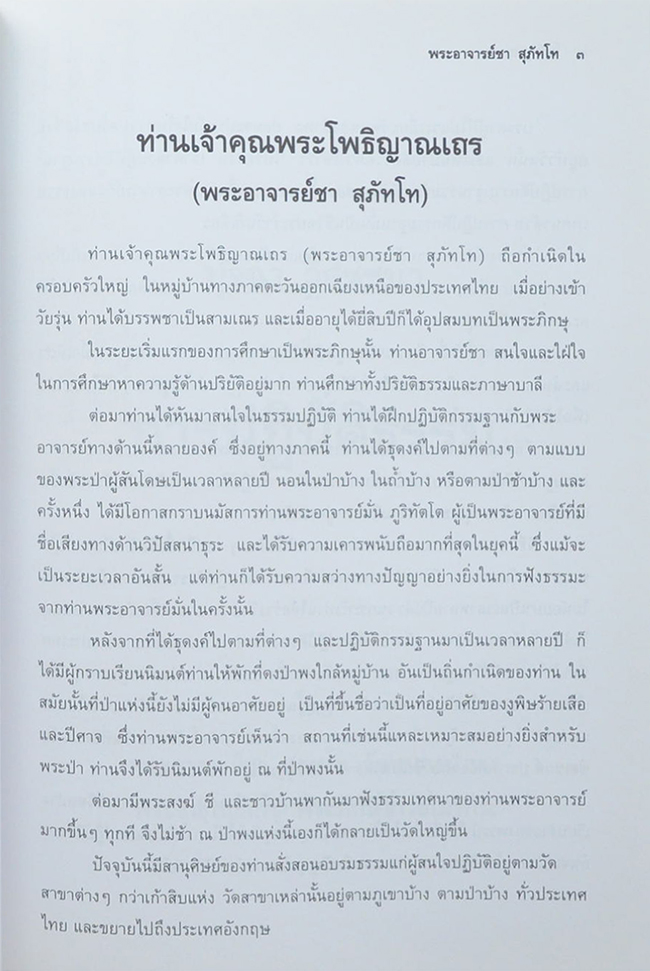 พระอาจารย์ชา สุภัทโท ๓

ท่านเจ้าคุณพระโพธิญาณเถร
(พระอาจารย์ชา สุภัทโท)

ท่านเจ้าคุณพระโพธิญาณเถร (พระอาจารย์ชา สุภัทโท) ถือกำเนิดในครอบครัวใหญ่ ในหมู่บ้านทางภาคตะวันออกเฉียงเหนือของประเทศไทย เมื่อย่างเข้าวัยรุ่น ท่านได้บรรพชาเป็นสามเณร และเมื่ออายุได้ยี่สิบปีก็ได้อุปสมบทเป็นพระภิกษุ

ในระยะเริ่มแรกของการศึกษาเป็นพระภิกษุนั้น ท่านอาจารย์ชา สนใจและใฝ่ใจในการศึกษาหาความรู้ด้านปริยัติอยู่มาก ท่านศึกษาทั้งปริยัติธรรมและภาษาบาลี

ต่อมาท่านได้หันมาสนใจในธรรมปฏิบัติ ท่านได้ฝึกปฏิบัติกรรมฐานกับพระอาจารย์ทางด้านนี้หลายองค์ ซึ่งอยู่ทางภาคนี้ ท่านได้ธุดงค์ไปตามที่ต่างๆ ตามแบบของพระป่าผู้สันโดษเป็นเวลาหลายปี นอนในป่าบ้าง ในถ้ำบ้าง หรือตามป่าช้าบ้าง และครั้งหนึ่ง ได้มีโอกาสกราบนมัสการท่านพระอาจารย์มั่น ภูริทัตโต ผู้เป็นพระอาจารย์ที่มีชื่อเสียงทางด้านวิปัสสนาธุระ และได้รับความเคารพนับถือมากที่สุดในยุคนี้ ซึ่งแม้จะเป็นระยะเวลาอันสั้น แต่ท่านก็ได้รับความสว่างทางปัญญาอย่างยิ่งในการฟังธรรมะจากท่านพระอาจารย์มั่นในครั้งนั้น

หลังจากที่ได้ธุดงค์ไปตามที่ต่างๆ และปฏิบัติกรรมฐานมาเป็นเวลาหลายปี ก็ได้มีผู้กราบเรียนนิมนต์ท่านให้พักที่ดงป่าพงใกล้หมู่บ้าน อันเป็นถิ่นกำเนิดของท่าน ในสมัยนั้นที่ป่าแห่งนี้ยังไม่มีผู้คนอาศัยอยู่ เป็นที่ขึ้นชื่อว่าเป็นที่อยู่อาศัยของงูพิษร้ายเสือและปีศาจ ซึ่งท่านพระอาจารย์เห็นว่า สถานที่เช่นนี้แหละเหมาะสมอย่างยิ่งสำหรับพระป่า ท่านจึงได้รับนิมนต์พักอยู่ ณ ที่ป่าพงนั้น

ต่อมามีพระสงฆ์ ชี และชาวบ้านพากันมาฟังธรรมเทศนาของท่านพระอาจารย์มากขึ้นๆ ทุกที จึงไม่ช้า ณ ป่าพงแห่งนี้เองก็ได้กลายเป็นวัดใหญ่ขึ้น

ปัจจุบันนี้มีสานุศิษย์ของท่านสั่งสอนอบรมธรรมแก่ผู้สนใจปฏิบัติอยู่ตามวัดสาขาต่างๆ กว่าเก้าสิบแห่ง วัดสาขาเหล่านั้นอยู่ตามภูเขาบ้าง ตามป่าบ้าง ทั่วประเทศไทย และขยายไปถึงประเทศอังกฤษ